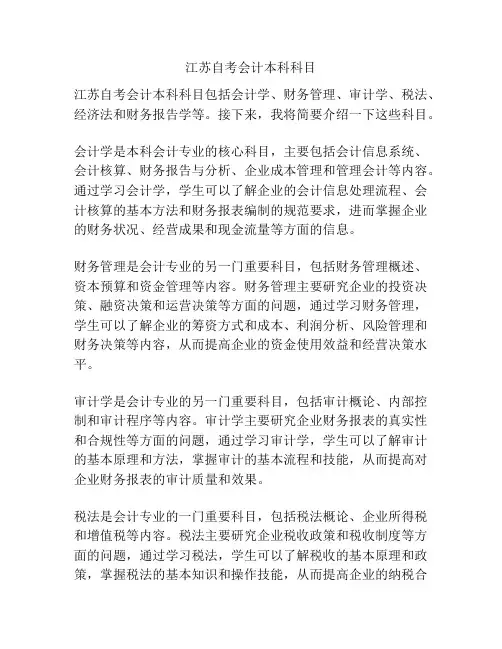 江苏自考会计本科科目

江苏自考会计本科科目包括会计学、财务管理、审计学、税法、经济法和财务报告学等。接下来，我将简要介绍一下这些科目。

会计学是本科会计专业的核心科目，主要包括会计信息系统、会计核算、财务报告与分析、企业成本管理和管理会计等内容。通过学习会计学，学生可以了解企业的会计信息处理流程、会计核算的基本方法和财务报表编制的规范要求，进而掌握企业的财务状况、经营成果和现金流量等方面的信息。

财务管理是会计专业的另一门重要科目，包括财务管理概述、资本预算和资金管理等内容。财务管理主要研究企业的投资决策、融资决策和运营决策等方面的问题，通过学习财务管理，学生可以了解企业的筹资方式和成本、利润分析、风险管理和财务决策等内容，从而提高企业的资金使用效益和经营决策水平。

审计学是会计专业的另一门重要科目，包括审计概论、内部控制和审计程序等内容。审计学主要研究企业财务报表的真实性和合规性等方面的问题，通过学习审计学，学生可以了解审计的基本原理和方法，掌握审计的基本流程和技能，从而提高对企业财务报表的审计质量和效果。

税法是会计专业的一门重要科目，包括税法概论、企业所得税和增值税等内容。税法主要研究企业税收政策和税收制度等方面的问题，通过学习税法，学生可以了解税收的基本原理和政策，掌握税法的基本知识和操作技能，从而提高企业的纳税合